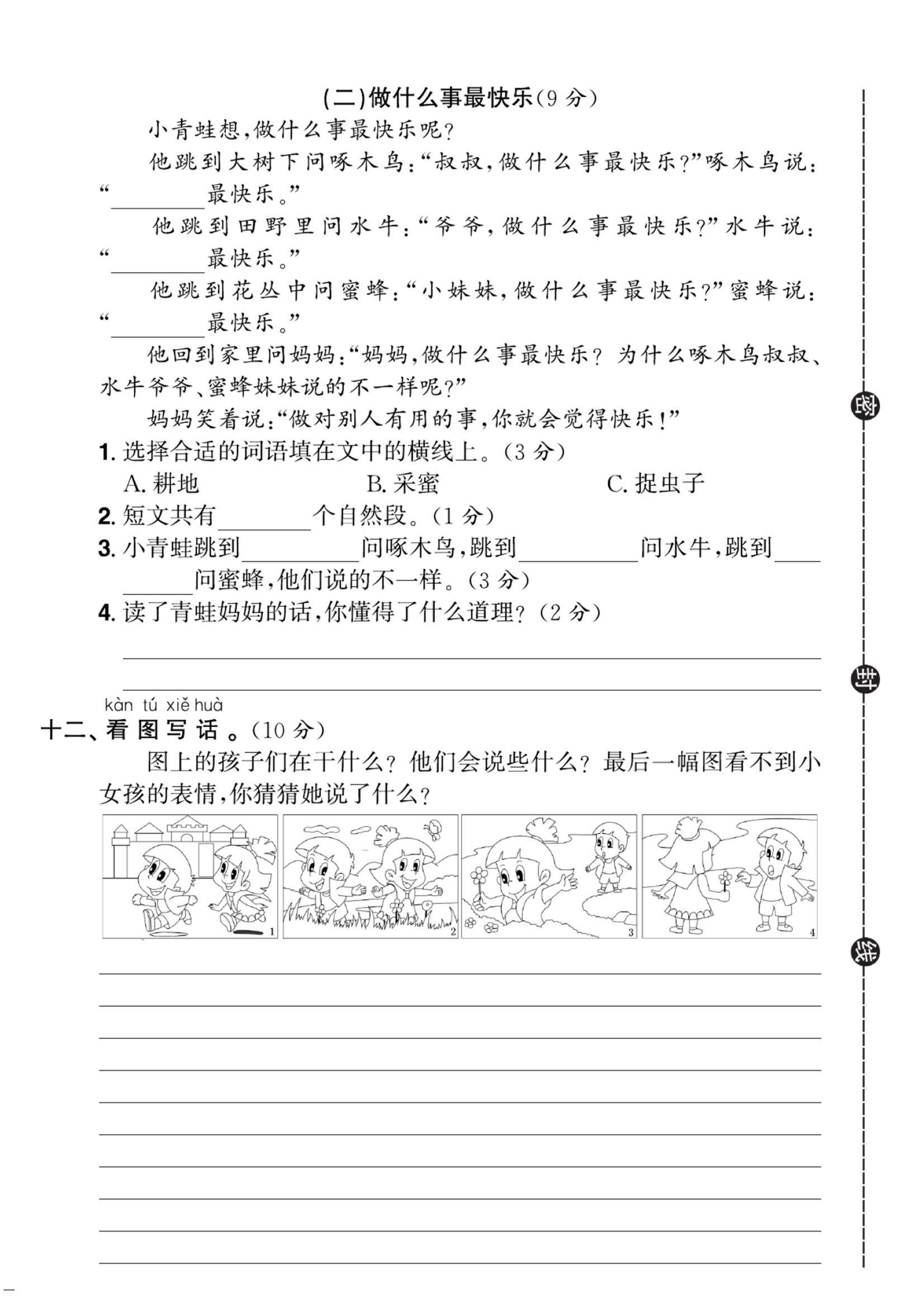 (二)做什么事最快乐(9 分)

小青蛙想,做什么事最快乐呢?

他跳到大树下问啄木鸟:“叔叔,做什么事最快乐?”啄木鸟说:“________最快乐。”

他跳到田野里问水牛:“爷爷,做什么事最快乐?”水牛说:“________最快乐。”

他跳到花丛中问蜜蜂:“小妹妹,做什么事最快乐?”蜜蜂说:“________最快乐。”

他回到家里问妈妈:“妈妈,做什么事最快乐?为什么啄木鸟叔叔、水牛爷爷、蜜蜂妹妹说的不一样呢?”

妈妈笑着说:“做对别人有用的事,你就会觉得快乐!”

1. 选择合适的词语填在文中的横线上。(3 分)

A. 耕地　　B. 采蜜　　C. 捉虫子

2. 短文共有________个自然段。(1 分)

3. 小青蛙跳到________问啄木鸟,跳到________问水牛,跳到________问蜜蜂,他们说的不一样。(3 分)

4. 读了青蛙妈妈的话,你懂得了什么道理?(2 分)

kàn tú xiě huà
十二、看图写话。(10 分)

图上的孩子们在干什么?他们会说些什么?最后一幅图看不到小女孩的表情,你猜猜她说了什么?

1　2　3　4

密
封
线